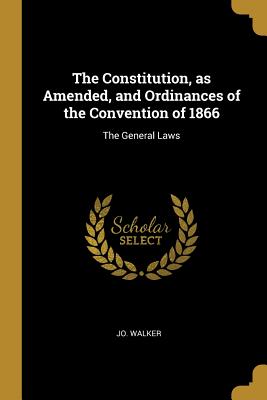 The Constitution, as Amended, and Ordinances of the Convention of 1866

The General Laws

Scholar SELECT

JO. WALKER